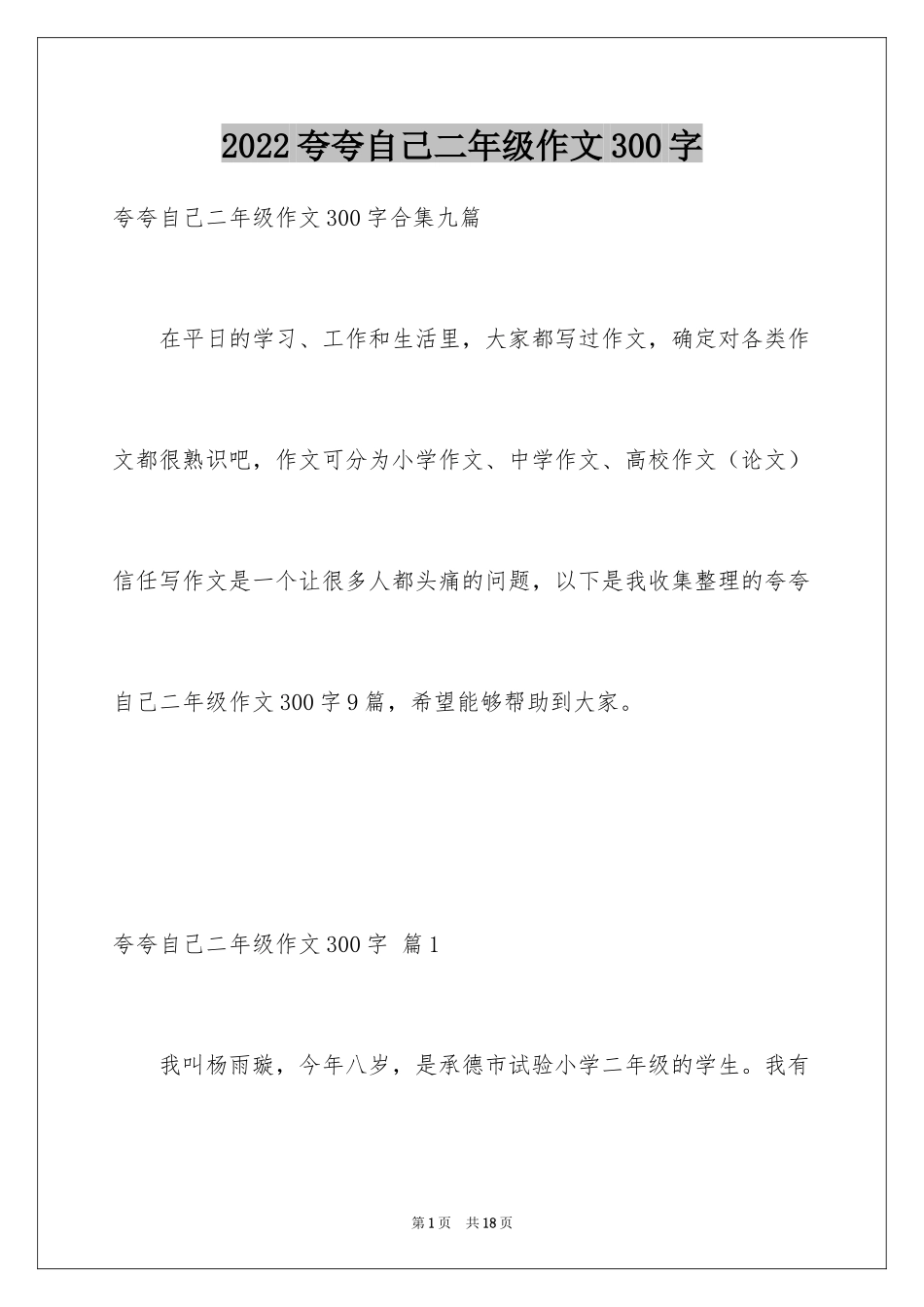 2022 夸夸自己二年级作文 300 字

夸夸自己二年级作文 300 字合集九篇

在平日的学习、工作和生活里，大家都写过作文，确定对各类作文都很熟识吧，作文可分为小学作文、中学作文、高校作文（论文）信任写作文是一个让很多人都头痛的问题，以下是我收集整理的夸夸自己二年级作文 300 字 9 篇，希望能够帮助到大家。

夸夸自己二年级作文 300 字 篇 1

我叫杨雨璇，今年八岁，是承德市试验小学二年级的学生。我有

第 1 页 共 18 页